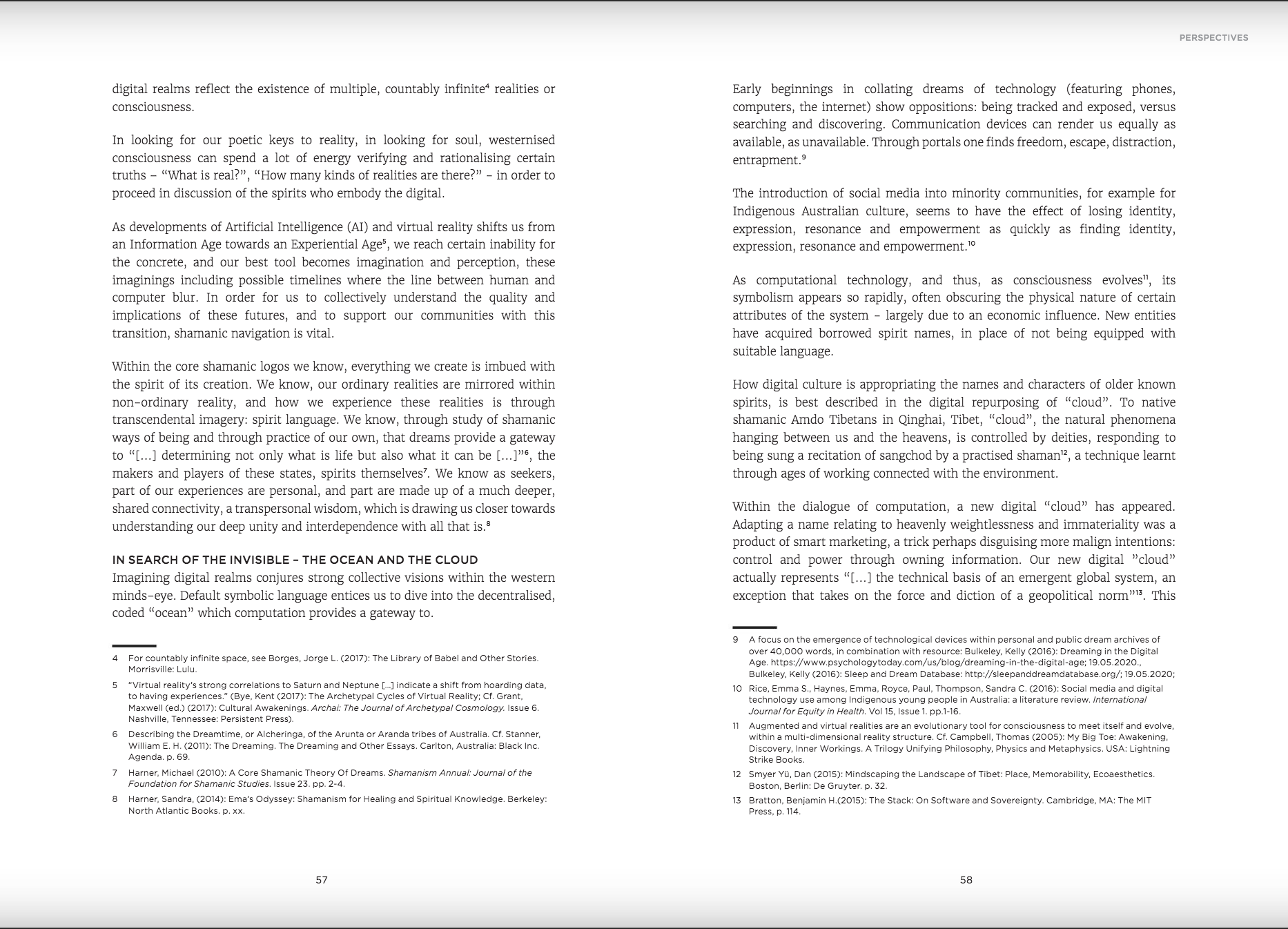 PERSPECTIVES

digital realms reflect the existence of multiple, countably infinite$^4$ realities or consciousness.

In looking for our poetic keys to reality, in looking for soul, westernised consciousness can spend a lot of energy verifying and rationalising certain truths – "What is real?", "How many kinds of realities are there?" – in order to proceed in discussion of the spirits who embody the digital.

As developments of Artificial Intelligence (AI) and virtual reality shifts us from an Information Age towards an Experiential Age$^5$, we reach certain inability for the concrete, and our best tool becomes imagination and perception, these imaginings including possible timelines where the line between human and computer blur. In order for us to collectively understand the quality and implications of these futures, and to support our communities with this transition, shamanic navigation is vital.

Within the core shamanic logos we know, everything we create is imbued with the spirit of its creation. We know, our ordinary realities are mirrored within non-ordinary reality, and how we experience these realities is through transcendental imagery: spirit language. We know, through study of shamanic ways of being and through practice of our own, that dreams provide a gateway to "[...] determining not only what is life but also what it can be [...]"$^6$, the makers and players of these states, spirits themselves$^7$. We know as seekers, part of our experiences are personal, and part are made up of a much deeper, shared connectivity, a transpersonal wisdom, which is drawing us closer towards understanding our deep unity and interdependence with all that is.$^8$

IN SEARCH OF THE INVISIBLE – THE OCEAN AND THE CLOUD
Imagining digital realms conjures strong collective visions within the western minds-eye. Default symbolic language entices us to dive into the decentralised, coded "ocean" which computation provides a gateway to.

4 For countably infinite space, see Borges, Jorge L. (2017): The Library of Babel and Other Stories. Morrisville: Lulu.
5 "Virtual reality's strong correlations to Saturn and Neptune [...] indicate a shift from hoarding data, to having experiences." (Bye, Kent (2017): The Archetypal Cycles of Virtual Reality; Cf. Grant, Maxwell (ed.) (2017): Cultural Awakenings. Archai: The Journal of Archetypal Cosmology. Issue 6. Nashville, Tennessee: Persistent Press).
6 Describing the Dreamtime, or Alcheringa, of the Arunta or Aranda tribes of Australia. Cf. Stanner, William E. H. (2011): The Dreaming. The Dreaming and Other Essays. Carlton, Australia: Black Inc. Agenda. p. 69.
7 Harner, Michael (2010): A Core Shamanic Theory Of Dreams. Shamanism Annual: Journal of the Foundation for Shamanic Studies. Issue 23. pp. 2-4.
8 Harner, Sandra, (2014): Ema's Odyssey: Shamanism for Healing and Spiritual Knowledge. Berkeley: North Atlantic Books. p. xx.

57

Early beginnings in collating dreams of technology (featuring phones, computers, the internet) show oppositions: being tracked and exposed, versus searching and discovering. Communication devices can render us equally as available, as unavailable. Through portals one finds freedom, escape, distraction, entrapment.$^9$

The introduction of social media into minority communities, for example for Indigenous Australian culture, seems to have the effect of losing identity, expression, resonance and empowerment as quickly as finding identity, expression, resonance and empowerment.$^{10}$

As computational technology, and thus, as consciousness evolves$^{11}$, its symbolism appears so rapidly, often obscuring the physical nature of certain attributes of the system – largely due to an economic influence. New entities have acquired borrowed spirit names, in place of not being equipped with suitable language.

How digital culture is appropriating the names and characters of older known spirits, is best described in the digital repurposing of "cloud". To native shamanic Amdo Tibetans in Qinghai, Tibet, "cloud", the natural phenomena hanging between us and the heavens, is controlled by deities, responding to being sung a recitation of sangchod by a practised shaman$^{12}$, a technique learnt through ages of working connected with the environment.

Within the dialogue of computation, a new digital "cloud" has appeared. Adapting a name relating to heavenly weightlessness and immateriality was a product of smart marketing, a trick perhaps disguising more malign intentions: control and power through owning information. Our new digital "cloud" actually represents "[...] the technical basis of an emergent global system, an exception that takes on the force and diction of a geopolitical norm"$^{13}$. This

9 A focus on the emergence of technological devices within personal and public dream archives of over 40,000 words, in combination with resource: Bulkeley, Kelly (2016): Dreaming in the Digital Age. https://www.psychologytoday.com/us/blog/dreaming-in-the-digital-age; 19.05.2020., Bulkeley, Kelly (2016): Sleep and Dream Database: http://sleepanddreamdatabase.org/; 19.05.2020;
10 Rice, Emma S., Haynes, Emma, Royce, Paul, Thompson, Sandra C. (2016): Social media and digital technology use among Indigenous young people in Australia: a literature review. International Journal for Equity in Health. Vol 15, Issue 1. pp.1-16.
11 Augmented and virtual realities are an evolutionary tool for consciousness to meet itself and evolve, within a multi-dimensional reality structure. Cf. Campbell, Thomas (2005): My Big Toe: Awakening, Discovery, Inner Workings. A Trilogy Unifying Philosophy, Physics and Metaphysics. USA: Lightning Strike Books.
12 Smyer Yü, Dan (2015): Mindscaping the Landscape of Tibet: Place, Memorability, Ecoaesthetics. Boston, Berlin: De Gruyter. p. 32.
13 Bratton, Benjamin H.(2015): The Stack: On Software and Sovereignty. Cambridge, MA: The MIT Press, p. 114.

58